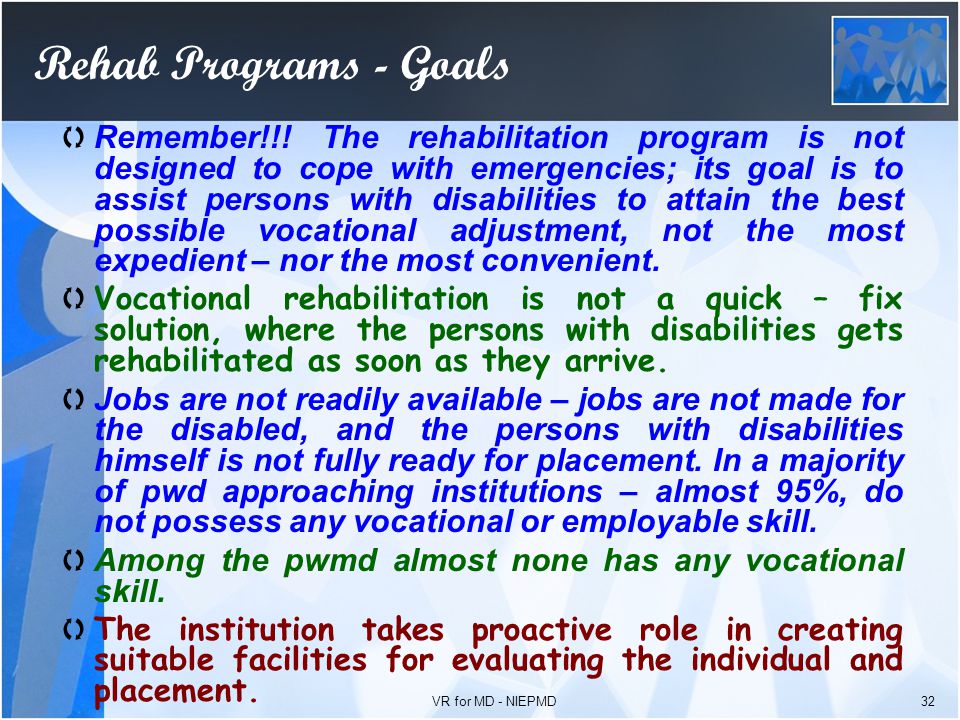 Rehab Programs - Goals

Remember!!! The rehabilitation program is not designed to cope with emergencies; its goal is to assist persons with disabilities to attain the best possible vocational adjustment, not the most expedient – nor the most convenient.

Vocational rehabilitation is not a quick – fix solution, where the persons with disabilities gets rehabilitated as soon as they arrive.

Jobs are not readily available – jobs are not made for the disabled, and the persons with disabilities himself is not fully ready for placement. In a majority of pwd approaching institutions – almost 95%, do not possess any vocational or employable skill.

Among the pwmd almost none has any vocational skill.

The institution takes proactive role in creating suitable facilities for evaluating the individual and placement.

VR for MD - NIEPMD

32